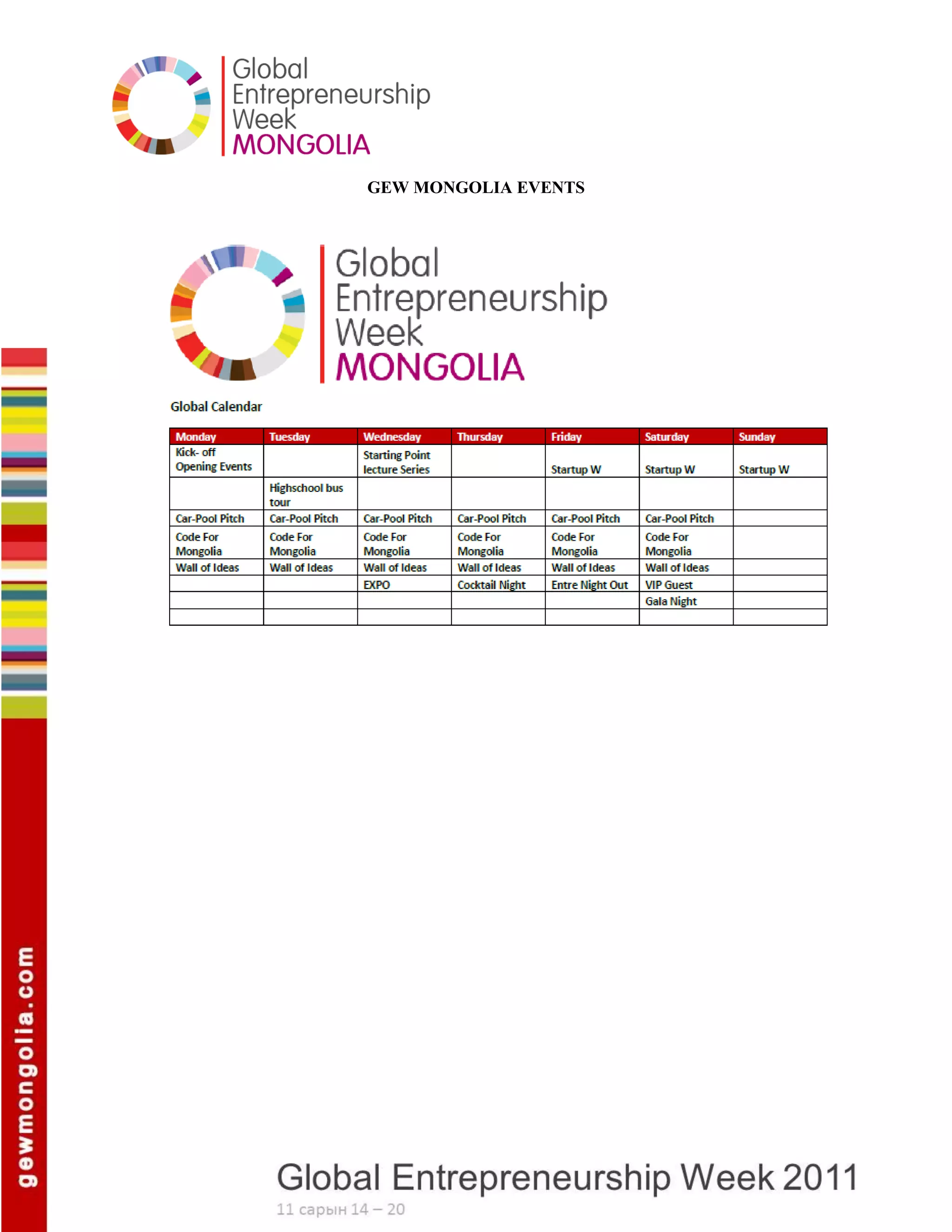 Global Entrepreneurship Week MONGOLIA

GEW MONGOLIA EVENTS

Global Entrepreneurship Week MONGOLIA

Global Calendar

| Monday | Tuesday | Wednesday | Thursday | Friday | Saturday | Sunday |
|---|---|---|---|---|---|---|
| Kick- off Opening Events | | Starting Point lecture Series | | Startup W | Startup W | Startup W |
| | Highschool bus tour | | | | | |
| Car-Pool Pitch | Car-Pool Pitch | Car-Pool Pitch | Car-Pool Pitch | Car-Pool Pitch | Car-Pool Pitch | |
| Code For Mongolia | Code For Mongolia | Code For Mongolia | Code For Mongolia | Code For Mongolia | Code For Mongolia | |
| Wall of Ideas | Wall of Ideas | Wall of Ideas | Wall of Ideas | Wall of Ideas | Wall of Ideas | |
| | | EXPO | Cocktail Night | Entre Night Out | VIP Guest | |
| | | | | | Gala Night | |
| | | | | | | |

gewmongolia.com

Global Entrepreneurship Week 2011
11 сарын 14 – 20